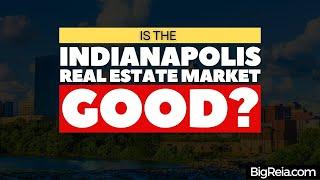 IS THE
INDIANAPOLIS
REAL ESTATE MARKET
GOOD?

BigReia.com